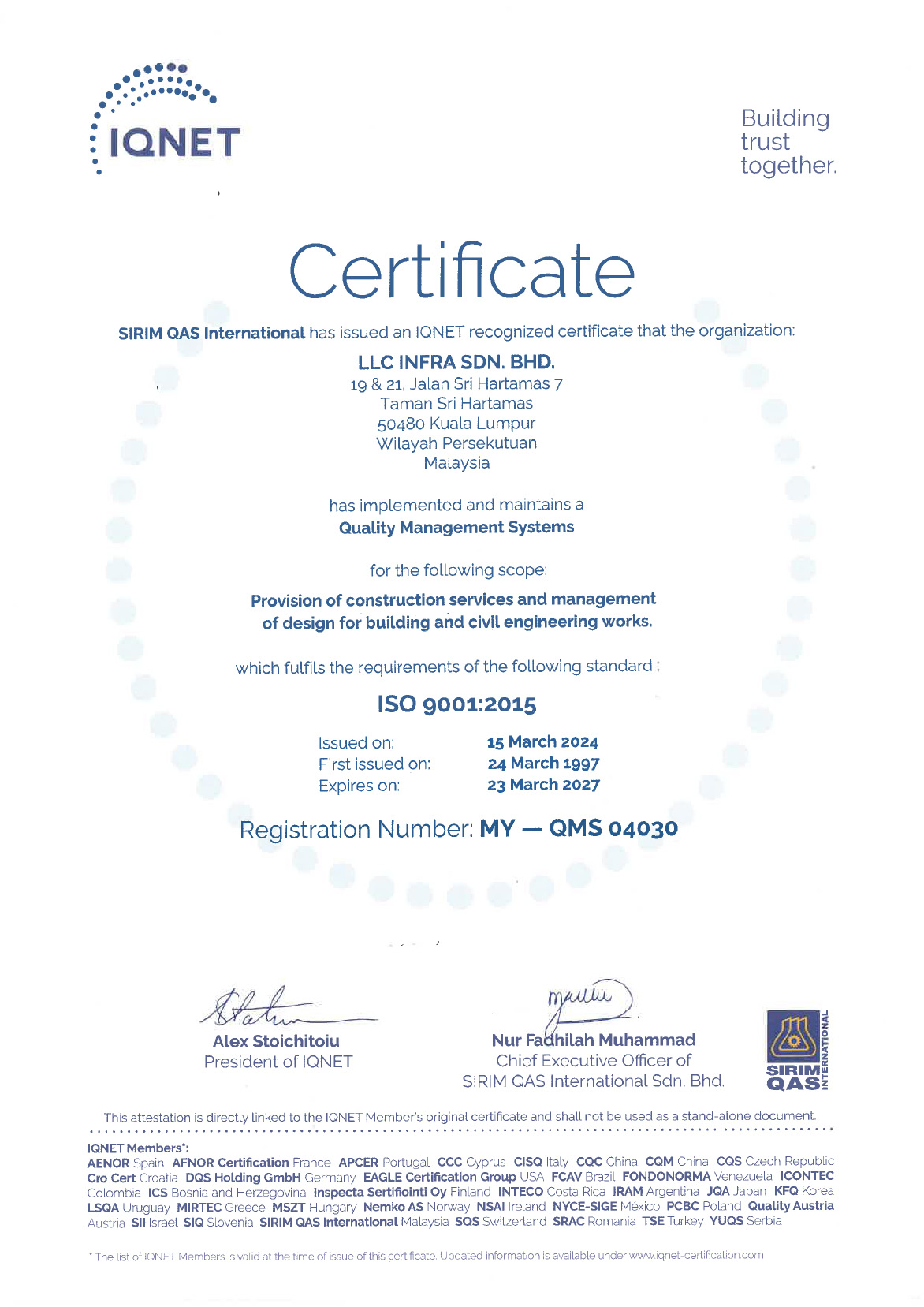 IQNET

Building trust together.

Certificate

SIRIM QAS International has issued an IQNET recognized certificate that the organization:

LLC INFRA SDN. BHD.
19 & 21, Jalan Sri Hartamas 7
Taman Sri Hartamas
50480 Kuala Lumpur
Wilayah Persekutuan
Malaysia

has implemented and maintains a
Quality Management Systems

for the following scope:

Provision of construction services and management of design for building and civil engineering works.

which fulfils the requirements of the following standard :

ISO 9001:2015

Issued on: 15 March 2024
First issued on: 24 March 1997
Expires on: 23 March 2027

Registration Number: MY — QMS 04030

Alex Stoichitoiu
President of IQNET

Nur Fadhilah Muhammad
Chief Executive Officer of
SIRIM QAS International Sdn. Bhd.

SIRIM QAS INTERNATIONAL

This attestation is directly linked to the IQNET Member's original certificate and shall not be used as a stand-alone document.

IQNET Members*:
AENOR Spain AFNOR Certification France APCER Portugal CCC Cyprus CISQ Italy CQC China CQM China CQS Czech Republic Cro Cert Croatia DQS Holding GmbH Germany EAGLE Certification Group USA FCAV Brazil FONDONORMA Venezuela ICONTEC Colombia ICS Bosnia and Herzegovina Inspecta Sertifiointi Oy Finland INTECO Costa Rica IRAM Argentina JQA Japan KFQ Korea LSQA Uruguay MIRTEC Greece MSZT Hungary Nemko AS Norway NSAI Ireland NYCE-SIGE México PCBC Poland Quality Austria Austria SII Israel SIQ Slovenia SIRIM QAS International Malaysia SQS Switzerland SRAC Romania TSE Turkey YUQS Serbia

* The list of IQNET Members is valid at the time of issue of this certificate. Updated information is available under www.iqnet-certification.com